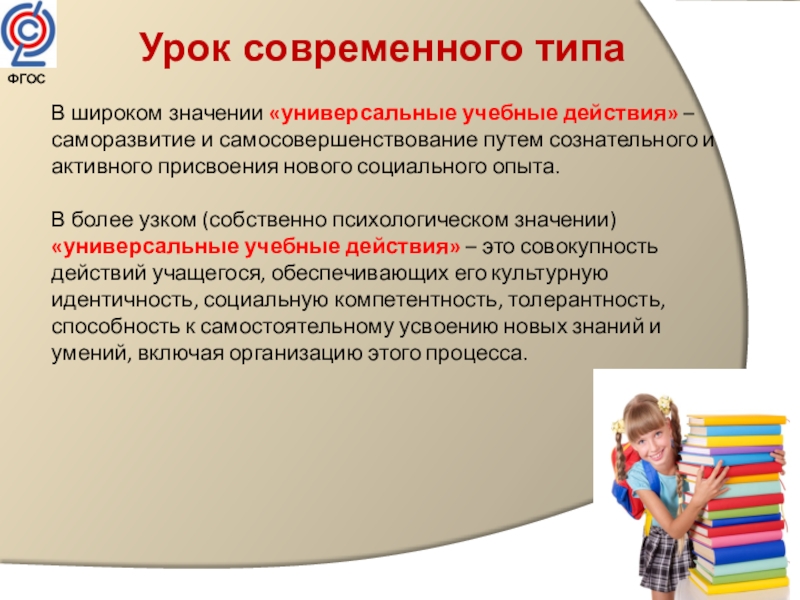 ФГОС

Урок современного типа

В широком значении «универсальные учебные действия» – саморазвитие и самосовершенствование путем сознательного и активного присвоения нового социального опыта.

В более узком (собственно психологическом значении) «универсальные учебные действия» – это совокупность действий учащегося, обеспечивающих его культурную идентичность, социальную компетентность, толерантность, способность к самостоятельному усвоению новых знаний и умений, включая организацию этого процесса.